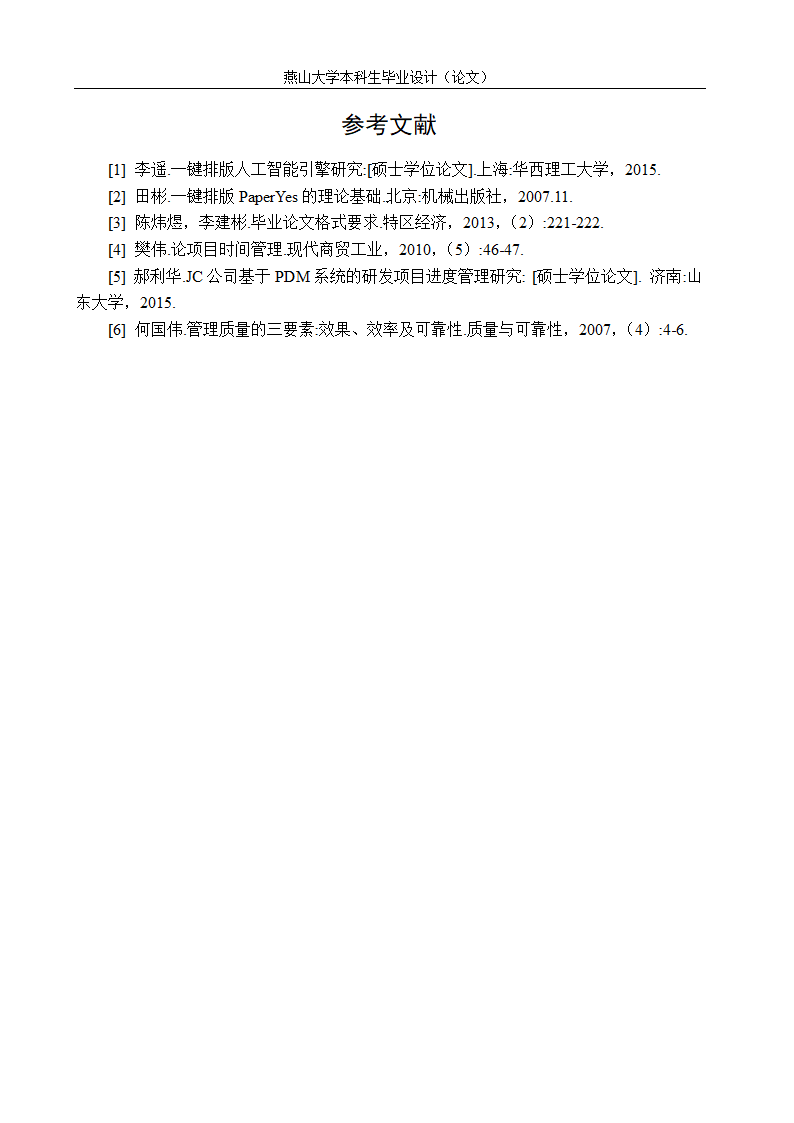 燕山大学本科生毕业设计（论文）

参考文献

[1] 李遥.一键排版人工智能引擎研究:[硕士学位论文].上海:华西理工大学，2015.

[2] 田彬.一键排版 PaperYes 的理论基础.北京:机械出版社，2007.11.

[3] 陈炜煜，李建彬.毕业论文格式要求.特区经济，2013，(2）:221-222.

[4] 樊伟.论项目时间管理.现代商贸工业，2010，(5）:46-47.

[5] 郝利华.JC 公司基于 PDM 系统的研发项目进度管理研究: [硕士学位论文]. 济南:山东大学，2015.

[6] 何国伟.管理质量的三要素:效果、效率及可靠性.质量与可靠性，2007，(4）:4-6.